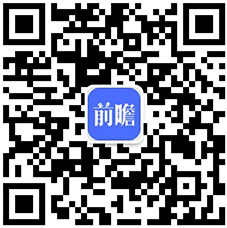 前瞻